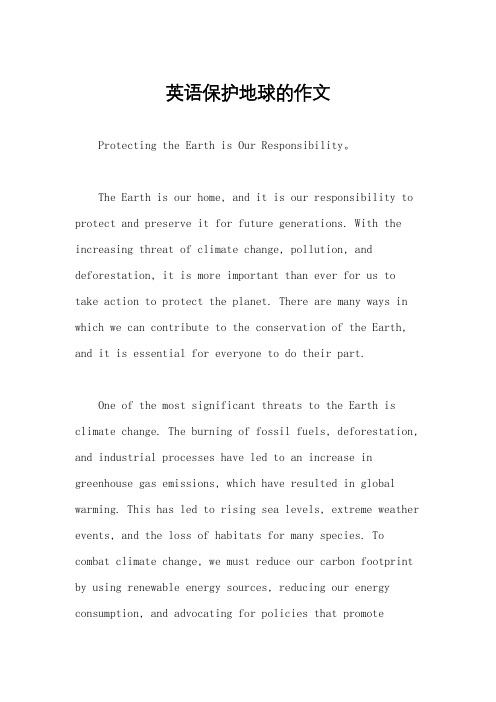 英语保护地球的作文

Protecting the Earth is Our Responsibility。

The Earth is our home, and it is our responsibility to protect and preserve it for future generations. With the increasing threat of climate change, pollution, and deforestation, it is more important than ever for us to take action to protect the planet. There are many ways in which we can contribute to the conservation of the Earth, and it is essential for everyone to do their part.

One of the most significant threats to the Earth is climate change. The burning of fossil fuels, deforestation, and industrial processes have led to an increase in greenhouse gas emissions, which have resulted in global warming. This has led to rising sea levels, extreme weather events, and the loss of habitats for many species. To combat climate change, we must reduce our carbon footprint by using renewable energy sources, reducing our energy consumption, and advocating for policies that promote